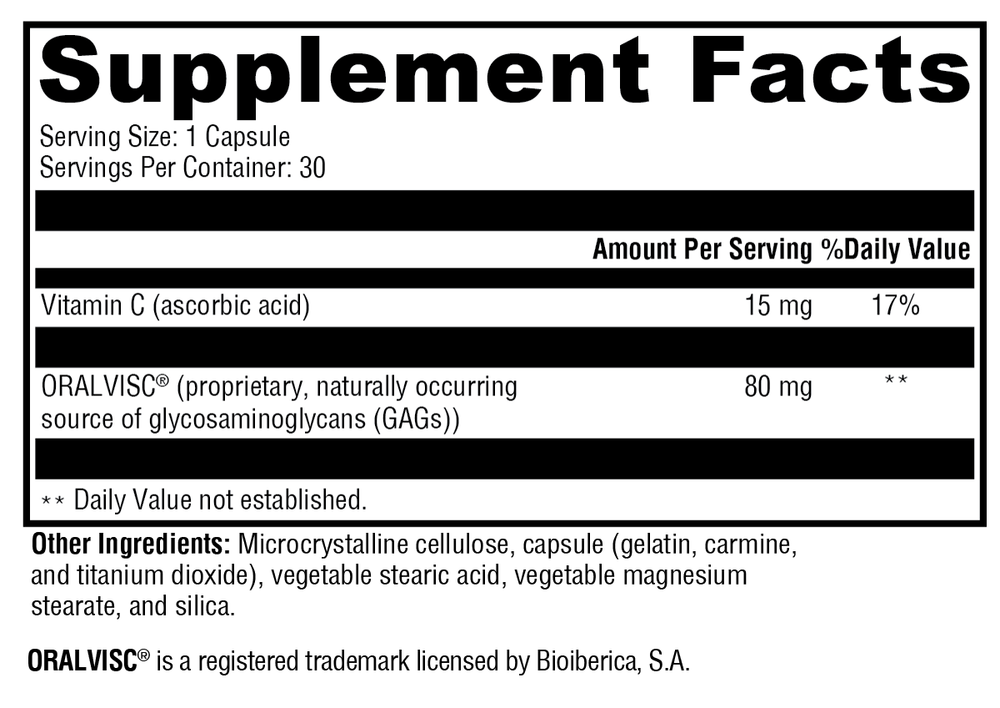 Supplement Facts

Serving Size: 1 Capsule
Servings Per Container: 30

| | Amount Per Serving | %Daily Value |
|---|---|---|
| Vitamin C (ascorbic acid) | 15 mg | 17% |
| ORALVISC® (proprietary, naturally occurring source of glycosaminoglycans (GAGs)) | 80 mg | ** |

** Daily Value not established.

Other Ingredients: Microcrystalline cellulose, capsule (gelatin, carmine, and titanium dioxide), vegetable stearic acid, vegetable magnesium stearate, and silica.

ORALVISC® is a registered trademark licensed by Bioiberica, S.A.